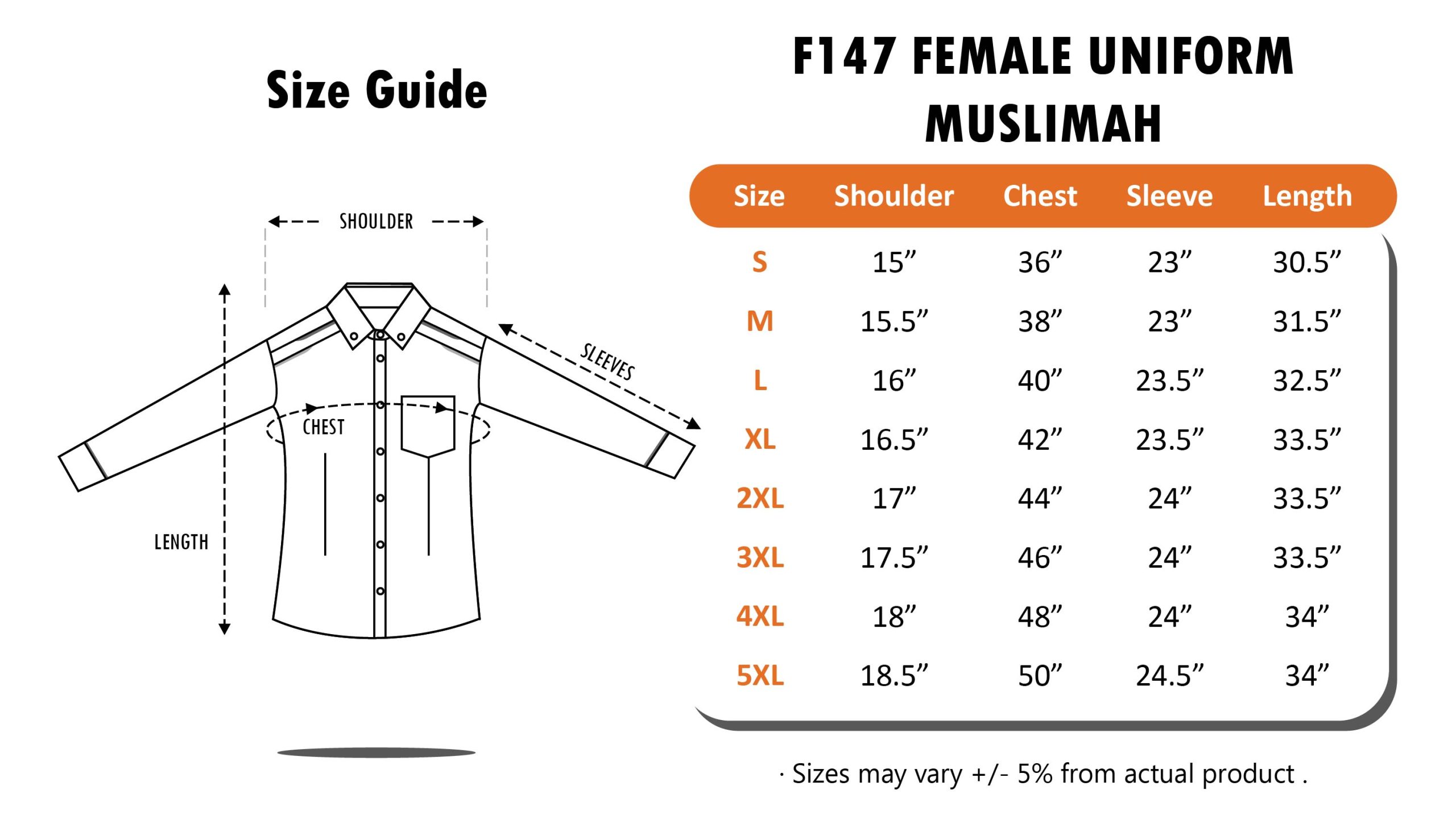 Size Guide

SHOULDER

SLEEVES

CHEST

LENGTH

F147 FEMALE UNIFORM MUSLIMAH

| Size | Shoulder | Chest | Sleeve | Length |
|---|---|---|---|---|
| S | 15” | 36” | 23” | 30.5” |
| M | 15.5” | 38” | 23” | 31.5” |
| L | 16” | 40” | 23.5” | 32.5” |
| XL | 16.5” | 42” | 23.5” | 33.5” |
| 2XL | 17” | 44” | 24” | 33.5” |
| 3XL | 17.5” | 46” | 24” | 33.5” |
| 4XL | 18” | 48” | 24” | 34” |
| 5XL | 18.5” | 50” | 24.5” | 34” |

· Sizes may vary +/- 5% from actual product .